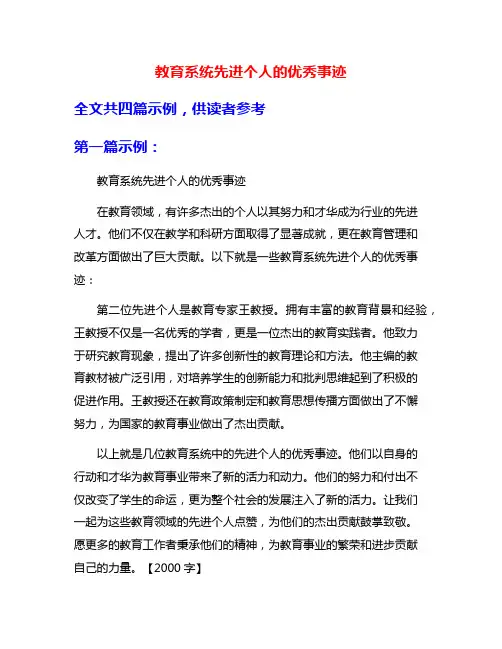 教育系统先进个人的优秀事迹

全文共四篇示例，供读者参考

第一篇示例：

教育系统先进个人的优秀事迹

在教育领域，有许多杰出的个人以其努力和才华成为行业的先进人才。他们不仅在教学和科研方面取得了显著成就，更在教育管理和改革方面做出了巨大贡献。以下就是一些教育系统先进个人的优秀事迹：

第二位先进个人是教育专家王教授。拥有丰富的教育背景和经验，王教授不仅是一名优秀的学者，更是一位杰出的教育实践者。他致力于研究教育现象，提出了许多创新性的教育理论和方法。他主编的教育教材被广泛引用，对培养学生的创新能力和批判思维起到了积极的促进作用。王教授还在教育政策制定和教育思想传播方面做出了不懈努力，为国家的教育事业做出了杰出贡献。

以上就是几位教育系统中的先进个人的优秀事迹。他们以自身的行动和才华为教育事业带来了新的活力和动力。他们的努力和付出不仅改变了学生的命运，更为整个社会的发展注入了新的活力。让我们一起为这些教育领域的先进个人点赞，为他们的杰出贡献鼓掌致敬。愿更多的教育工作者秉承他们的精神，为教育事业的繁荣和进步贡献自己的力量。【2000 字】